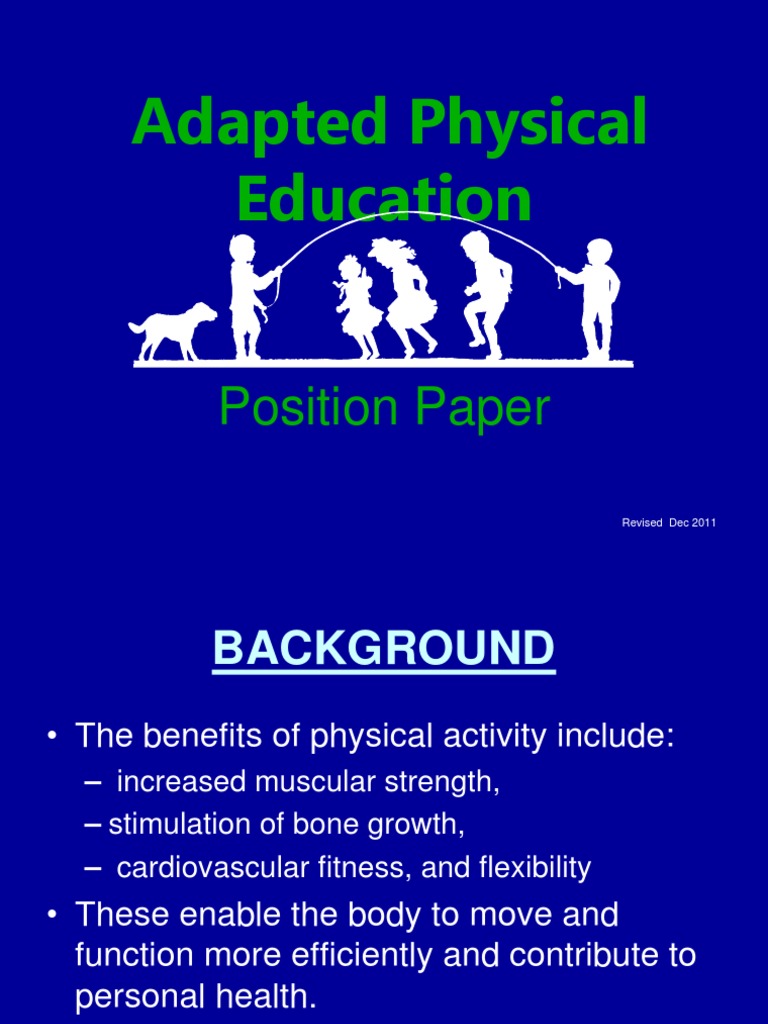 Adapted Physical Education

Position Paper

Revised Dec 2011

BACKGROUND

• The benefits of physical activity include:
– increased muscular strength,
– stimulation of bone growth,
– cardiovascular fitness, and flexibility
• These enable the body to move and function more efficiently and contribute to personal health.